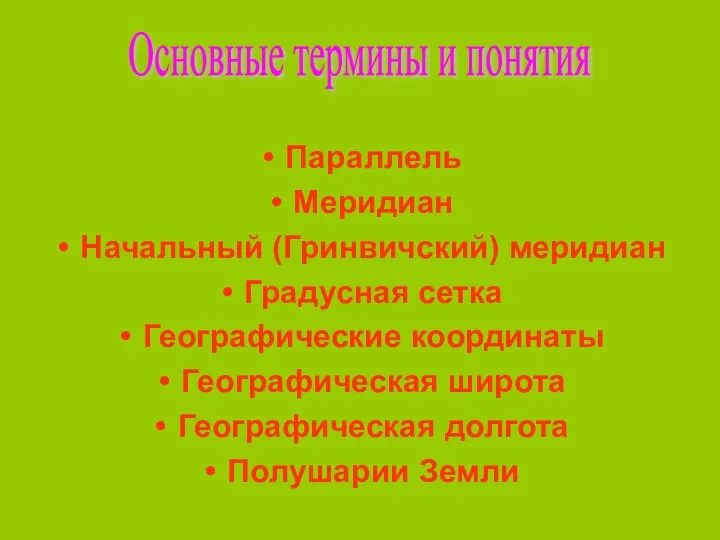 Основные термины и понятия

• Параллель
• Меридиан
• Начальный (Гринвичский) меридиан
• Градусная сетка
• Географические координаты
• Географическая широта
• Географическая долгота
• Полушарии Земли